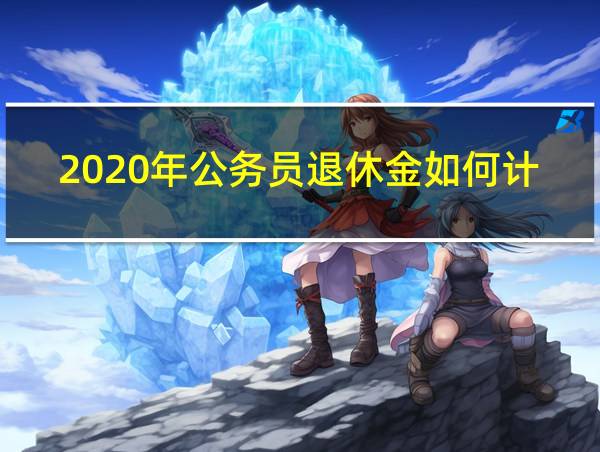 2020年公务员退休金如何计